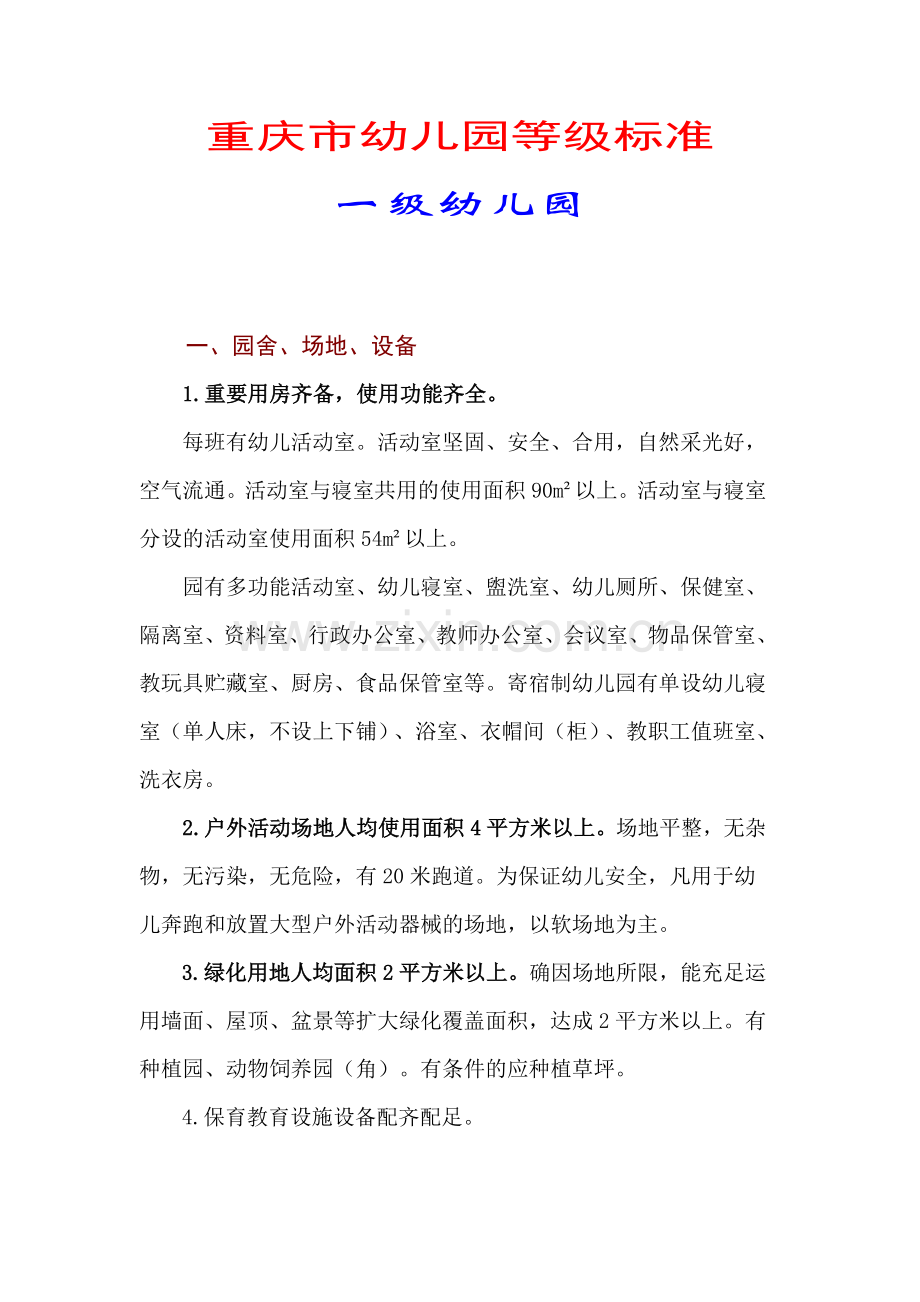 重庆市幼儿园等级标准

一级幼儿园

一、园舍、场地、设备

1.重要用房齐备，使用功能齐全。

每班有幼儿活动室。活动室坚固、安全、合用，自然采光好，空气流通。活动室与寝室共用的使用面积90㎡以上。活动室与寝室分设的活动室使用面积54㎡以上。

园有多功能活动室、幼儿寝室、盥洗室、幼儿厕所、保健室、隔离室、资料室、行政办公室、教师办公室、会议室、物品保管室、教玩具贮藏室、厨房、食品保管室等。寄宿制幼儿园有单设幼儿寝室（单人床，不设上下铺）、浴室、衣帽间（柜）、教职工值班室、洗衣房。

2.户外活动场地人均使用面积4平方米以上。场地平整，无杂物，无污染，无危险，有20米跑道。为保证幼儿安全，凡用于幼儿奔跑和放置大型户外活动器械的场地，以软场地为主。

3.绿化用地人均面积2平方米以上。确因场地所限，能充足运用墙面、屋顶、盆景等扩大绿化覆盖面积，达成2平方米以上。有种植园、动物饲养园（角）。有条件的应种植草坪。

4.保育教育设施设备配齐配足。

www.zixin.com.cn